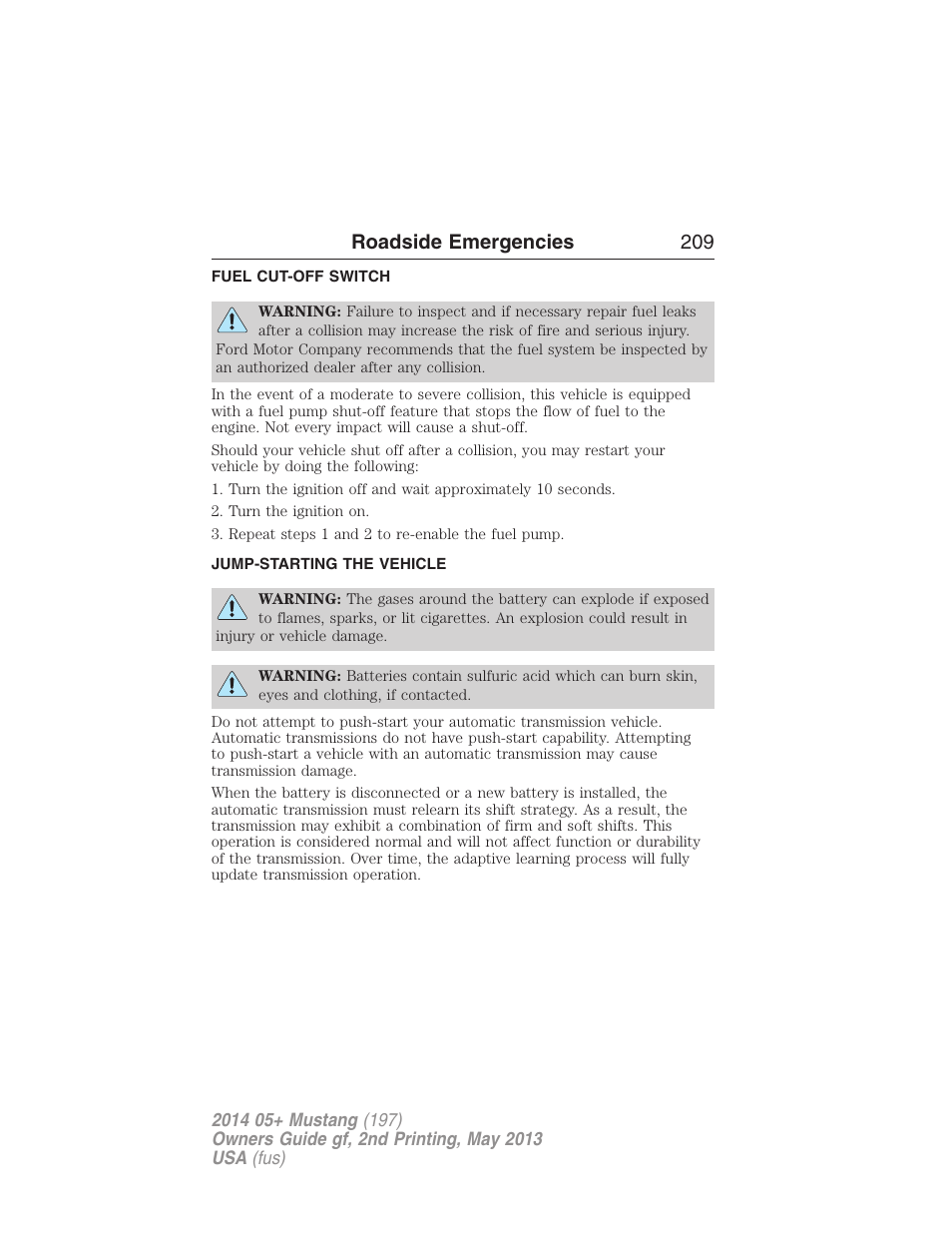 Roadside Emergencies 209

FUEL CUT-OFF SWITCH

WARNING: Failure to inspect and if necessary repair fuel leaks after a collision may increase the risk of fire and serious injury. Ford Motor Company recommends that the fuel system be inspected by an authorized dealer after any collision.

In the event of a moderate to severe collision, this vehicle is equipped with a fuel pump shut-off feature that stops the flow of fuel to the engine. Not every impact will cause a shut-off.

Should your vehicle shut off after a collision, you may restart your vehicle by doing the following:

1. Turn the ignition off and wait approximately 10 seconds.

2. Turn the ignition on.

3. Repeat steps 1 and 2 to re-enable the fuel pump.

JUMP-STARTING THE VEHICLE

WARNING: The gases around the battery can explode if exposed to flames, sparks, or lit cigarettes. An explosion could result in injury or vehicle damage.

WARNING: Batteries contain sulfuric acid which can burn skin, eyes and clothing, if contacted.

Do not attempt to push-start your automatic transmission vehicle. Automatic transmissions do not have push-start capability. Attempting to push-start a vehicle with an automatic transmission may cause transmission damage.

When the battery is disconnected or a new battery is installed, the automatic transmission must relearn its shift strategy. As a result, the transmission may exhibit a combination of firm and soft shifts. This operation is considered normal and will not affect function or durability of the transmission. Over time, the adaptive learning process will fully update transmission operation.

2014 05+ Mustang (197)
Owners Guide gf, 2nd Printing, May 2013
USA (fus)